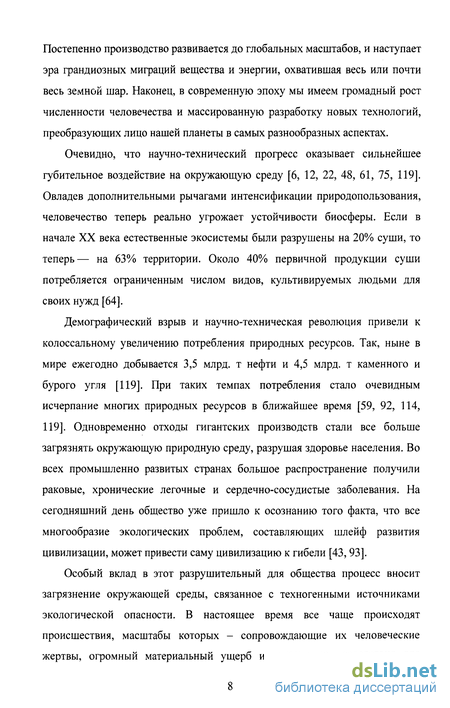 Постепенно производство развивается до глобальных масштабов, и наступает эра грандиозных миграций вещества и энергии, охватившая весь или почти весь земной шар. Наконец, в современную эпоху мы имеем громадный рост численности человечества и массированную разработку новых технологий, преобразующих лицо нашей планеты в самых разнообразных аспектах.

Очевидно, что научно-технический прогресс оказывает сильнейшее губительное воздействие на окружающую среду [6, 12, 22, 48, 61, 75, 119]. Овладев дополнительными рычагами интенсификации природопользования, человечество теперь реально угрожает устойчивости биосферы. Если в начале XX века естественные экосистемы были разрушены на 20% суши, то теперь — на 63% территории. Около 40% первичной продукции суши потребляется ограниченным числом видов, культивируемых людьми для своих нужд [64].

Демографический взрыв и научно-техническая революция привели к колоссальному увеличению потребления природных ресурсов. Так, ныне в мире ежегодно добывается 3,5 млрд. т нефти и 4,5 млрд. т каменного и бурого угля [119]. При таких темпах потребления стало очевидным исчерпание многих природных ресурсов в ближайшее время [59, 92, 114, 119]. Одновременно отходы гигантских производств стали все больше загрязнять окружающую природную среду, разрушая здоровье населения. Во всех промышленно развитых странах большое распространение получили раковые, хронические легочные и сердечно-сосудистые заболевания. На сегодняшний день общество уже пришло к осознанию того факта, что все многообразие экологических проблем, составляющих шлейф развития цивилизации, может привести саму цивилизацию к гибели [43, 93].

Особый вклад в этот разрушительный для общества процесс вносит загрязнение окружающей среды, связанное с техногенными источниками экологической опасности. В настоящее время все чаще происходят происшествия, масштабы которых – сопровождающие их человеческие жертвы, огромный материальный ущерб и

8

dsLib.net
библиотека диссертаций